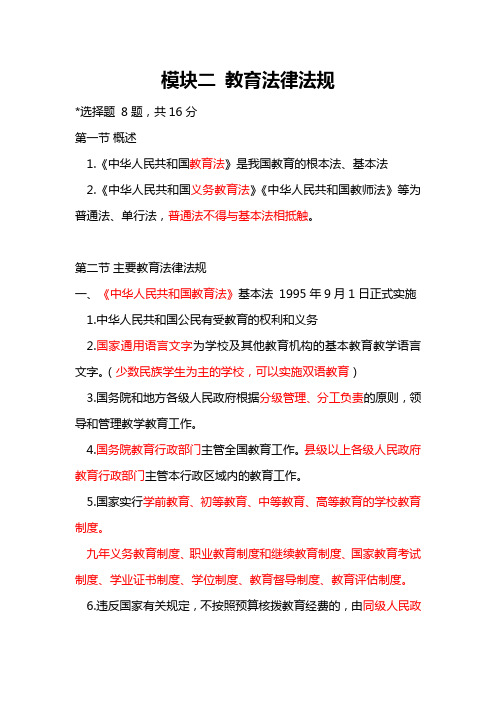 模块二 教育法律法规

*选择题 8 题，共 16 分

第一节 概述

1.《中华人民共和国教育法》是我国教育的根本法、基本法

2.《中华人民共和国义务教育法》《中华人民共和国教师法》等为普通法、单行法，普通法不得与基本法相抵触。

第二节 主要教育法律法规

一、《中华人民共和国教育法》基本法 1995 年 9 月 1 日正式实施

1.中华人民共和国公民有受教育的权利和义务

2.国家通用语言文字为学校及其他教育机构的基本教育教学语言文字。（少数民族学生为主的学校，可以实施双语教育）

3.国务院和地方各级人民政府根据分级管理、分工负责的原则，领导和管理教学教育工作。

4.国务院教育行政部门主管全国教育工作。县级以上各级人民政府教育行政部门主管本行政区域内的教育工作。

5.国家实行学前教育、初等教育、中等教育、高等教育的学校教育制度。

九年义务教育制度、职业教育制度和继续教育制度、国家教育考试制度、学业证书制度、学位制度、教育督导制度、教育评估制度。

6.违反国家有关规定，不按照预算核拨教育经费的，由同级人民政